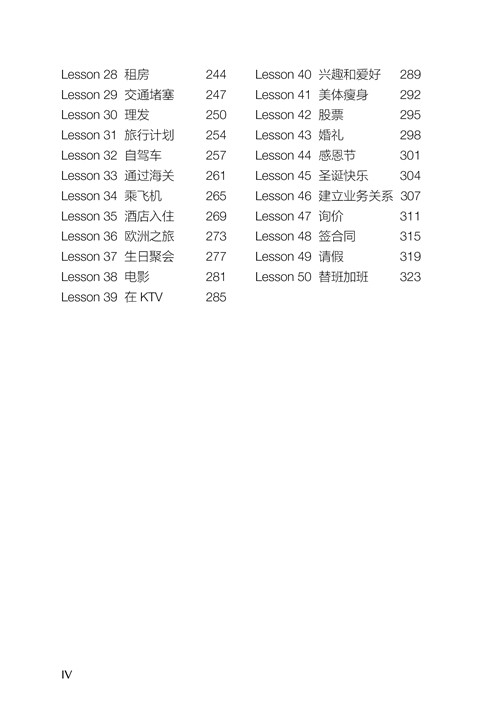 Lesson 28 租房 244
Lesson 29 交通堵塞 247
Lesson 30 理发 250
Lesson 31 旅行计划 254
Lesson 32 自驾车 257
Lesson 33 通过海关 261
Lesson 34 乘飞机 265
Lesson 35 酒店入住 269
Lesson 36 欧洲之旅 273
Lesson 37 生日聚会 277
Lesson 38 电影 281
Lesson 39 在 KTV 285

Lesson 40 兴趣和爱好 289
Lesson 41 美体瘦身 292
Lesson 42 股票 295
Lesson 43 婚礼 298
Lesson 44 感恩节 301
Lesson 45 圣诞快乐 304
Lesson 46 建立业务关系 307
Lesson 47 询价 311
Lesson 48 签合同 315
Lesson 49 请假 319
Lesson 50 替班加班 323

IV